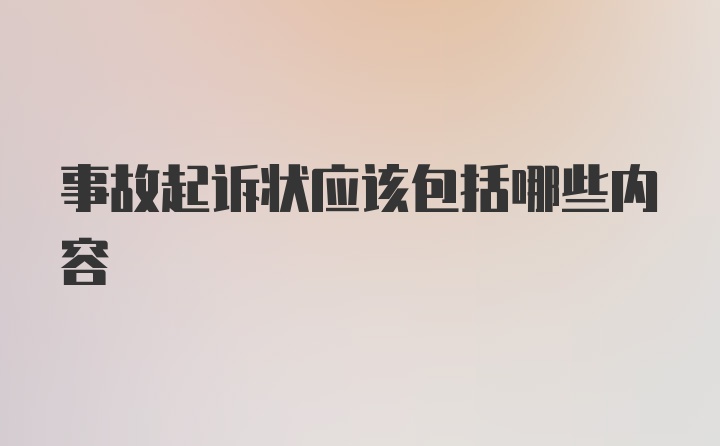 事故起诉状应该包括哪些内容